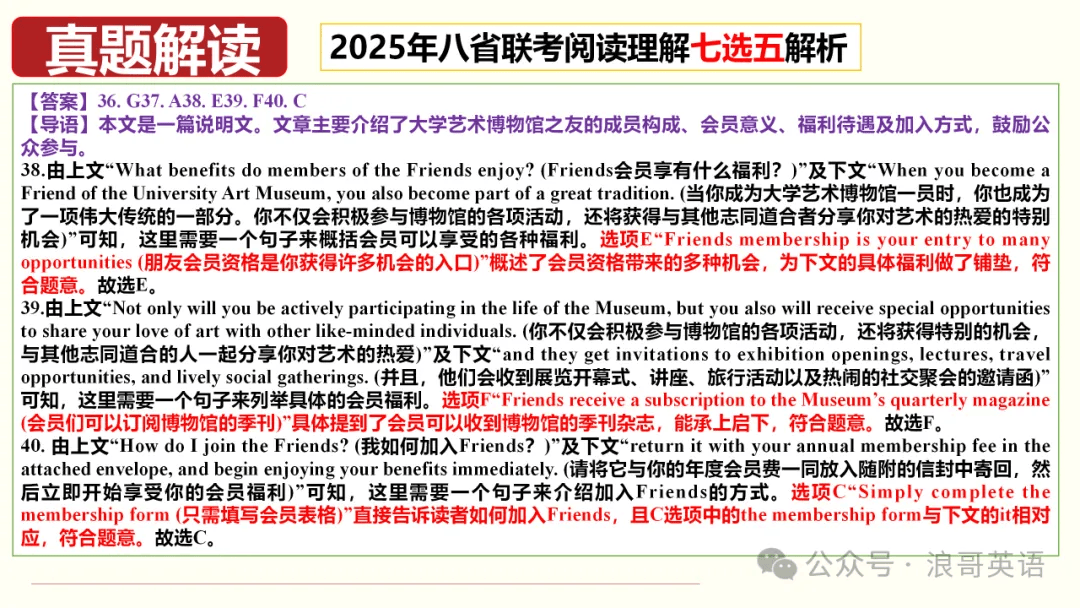 真题解读

2025年八省联考阅读理解七选五解析

【答案】36. G37. A38. E39. F40. C
【导语】本文是一篇说明文。文章主要介绍了大学艺术博物馆之友的成员构成、会员意义、福利待遇及加入方式，鼓励公众参与。

38.由上文“What benefits do members of the Friends enjoy? (Friends会员享有什么福利？)”及下文“When you become a Friend of the University Art Museum, you also become part of a great tradition. (当你成为大学艺术博物馆一员时，你也成为了一项伟大传统的一部分。你不仅会积极参与博物馆的各项活动，还将获得与其他志同道合者分享你对艺术的热爱的特别机会)”可知，这里需要一个句子来概括会员可以享受的各种福利。选项E“Friends membership is your entry to many opportunities (朋友会员资格是你获得许多机会的入口)”概述了会员资格带来的多种机会，为下文的具体福利做了铺垫，符合题意。故选E。

39.由上文“Not only will you be actively participating in the life of the Museum, but you also will receive special opportunities to share your love of art with other like-minded individuals. (你不仅会积极参与博物馆的各项活动，还将获得特别的机会，与其他志同道合的人一起分享你对艺术的热爱)”及下文“and they get invitations to exhibition openings, lectures, travel opportunities, and lively social gatherings. (并且，他们会收到展览开幕式、讲座、旅行活动以及热闹的社交聚会的邀请函)”可知，这里需要一个句子来列举具体的会员福利。选项F“Friends receive a subscription to the Museum’s quarterly magazine (会员们可以订阅博物馆的季刊)”具体提到了会员可以收到博物馆的季刊杂志，能承上启下，符合题意。故选F。

40. 由上文“How do I join the Friends? (我如何加入Friends？)”及下文“return it with your annual membership fee in the attached envelope, and begin enjoying your benefits immediately. (请将它与你的年度会员费一同放入随附的信封中寄回，然后立即开始享受你的会员福利)”可知，这里需要一个句子来介绍加入Friends的方式。选项C“Simply complete the membership form (只需填写会员表格)”直接告诉读者如何加入Friends，且C选项中的the membership form与下文的it相对应，符合题意。故选C。

公众号 · 浪哥英语